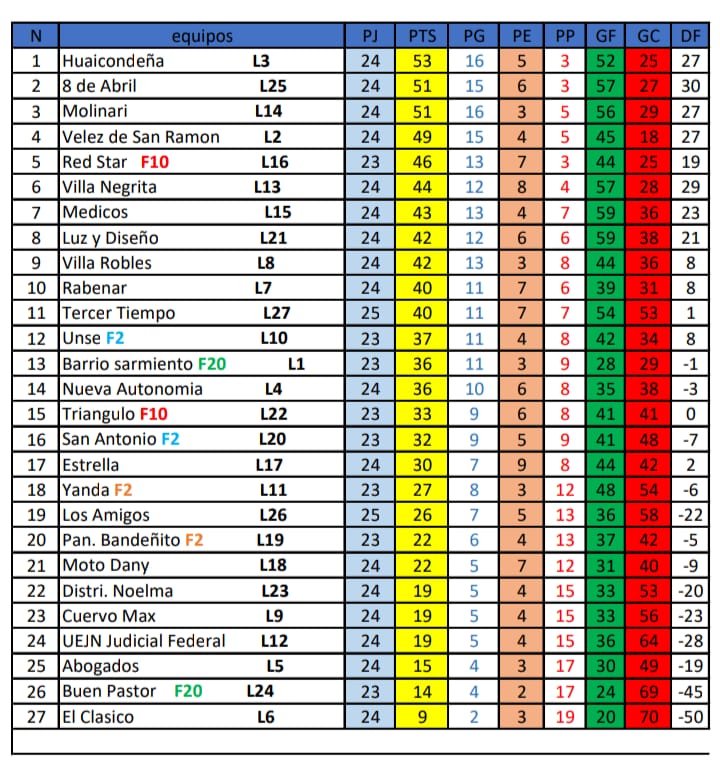 | N | equipos | PJ | PTS | PG | PE | PP | GF | GC | DF |
|---|---|---|---|---|---|---|---|---|---|
| 1 | Huaicondeña L3 | 24 | 53 | 16 | 5 | 3 | 52 | 25 | 27 |
| 2 | 8 de Abril L25 | 24 | 51 | 15 | 6 | 3 | 57 | 27 | 30 |
| 3 | Molinari L14 | 24 | 51 | 16 | 3 | 5 | 56 | 29 | 27 |
| 4 | Velez de San Ramon L2 | 24 | 49 | 15 | 4 | 5 | 45 | 18 | 27 |
| 5 | Red Star F10 L16 | 23 | 46 | 13 | 7 | 3 | 44 | 25 | 19 |
| 6 | Villa Negrita L13 | 24 | 44 | 12 | 8 | 4 | 57 | 28 | 29 |
| 7 | Medicos L15 | 24 | 43 | 13 | 4 | 7 | 59 | 36 | 23 |
| 8 | Luz y Diseño L21 | 24 | 42 | 12 | 6 | 6 | 59 | 38 | 21 |
| 9 | Villa Robles L8 | 24 | 42 | 13 | 3 | 8 | 44 | 36 | 8 |
| 10 | Rabenar L7 | 24 | 40 | 11 | 7 | 6 | 39 | 31 | 8 |
| 11 | Tercer Tiempo L27 | 25 | 40 | 11 | 7 | 7 | 54 | 53 | 1 |
| 12 | Unse F2 L10 | 23 | 37 | 11 | 4 | 8 | 42 | 34 | 8 |
| 13 | Barrio sarmiento F20 L1 | 23 | 36 | 11 | 3 | 9 | 28 | 29 | -1 |
| 14 | Nueva Autonomia L4 | 24 | 36 | 10 | 6 | 8 | 35 | 38 | -3 |
| 15 | Triangulo F10 L22 | 23 | 33 | 9 | 6 | 8 | 41 | 41 | 0 |
| 16 | San Antonio F2 L20 | 23 | 32 | 9 | 5 | 9 | 41 | 48 | -7 |
| 17 | Estrella L17 | 24 | 30 | 7 | 9 | 8 | 44 | 42 | 2 |
| 18 | Yanda F2 L11 | 23 | 27 | 8 | 3 | 12 | 48 | 54 | -6 |
| 19 | Los Amigos L26 | 25 | 26 | 7 | 5 | 13 | 36 | 58 | -22 |
| 20 | Pan. Bandeñito F2 L19 | 23 | 22 | 6 | 4 | 13 | 37 | 42 | -5 |
| 21 | Moto Dany L18 | 24 | 22 | 5 | 7 | 12 | 31 | 40 | -9 |
| 22 | Distri. Noelma L23 | 24 | 19 | 5 | 4 | 15 | 33 | 53 | -20 |
| 23 | Cuervo Max L9 | 24 | 19 | 5 | 4 | 15 | 33 | 56 | -23 |
| 24 | UEJN Judicial Federal L12 | 24 | 19 | 5 | 4 | 15 | 36 | 64 | -28 |
| 25 | Abogados L5 | 24 | 15 | 4 | 3 | 17 | 30 | 49 | -19 |
| 26 | Buen Pastor F20 L24 | 23 | 14 | 4 | 2 | 17 | 24 | 69 | -45 |
| 27 | El Clasico L6 | 24 | 9 | 2 | 3 | 19 | 20 | 70 | -50 |